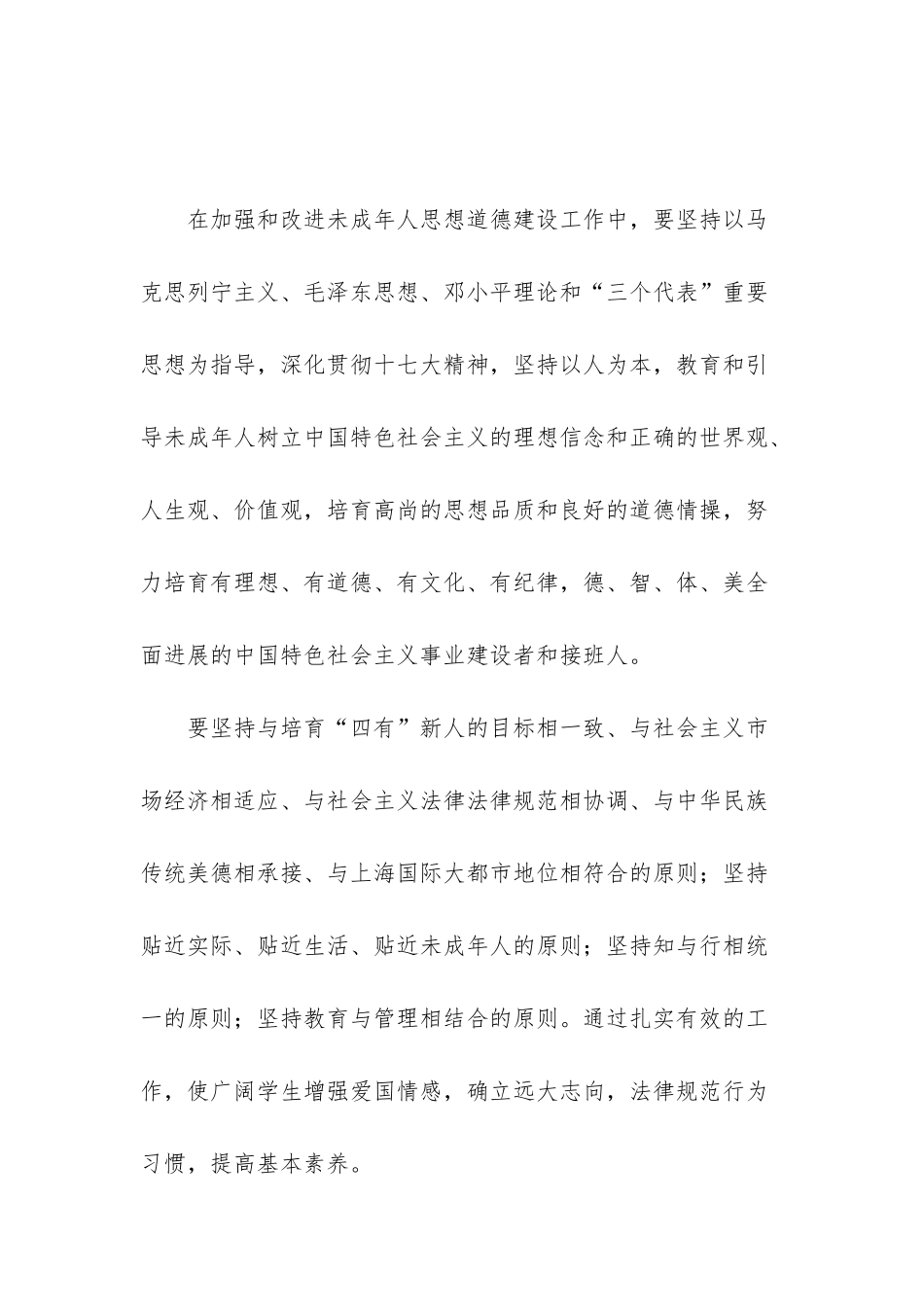 在加强和改进未成年人思想道德建设工作中，要坚持以马克思列宁主义、毛泽东思想、邓小平理论和“三个代表”重要思想为指导，深化贯彻十七大精神，坚持以人为本，教育和引导未成年人树立中国特色社会主义的理想信念和正确的世界观、人生观、价值观，培育高尚的思想品质和良好的道德情操，努力培育有理想、有道德、有文化、有纪律，德、智、体、美全面进展的中国特色社会主义事业建设者和接班人。

要坚持与培育“四有”新人的目标相一致、与社会主义市场经济相适应、与社会主义法律法律规范相协调、与中华民族传统美德相承接、与上海国际大都市地位相符合的原则；坚持贴近实际、贴近生活、贴近未成年人的原则；坚持知与行相统一的原则；坚持教育与管理相结合的原则。通过扎实有效的工作，使广阔学生增强爱国情感，确立远大志向，法律规范行为习惯，提高基本素养。